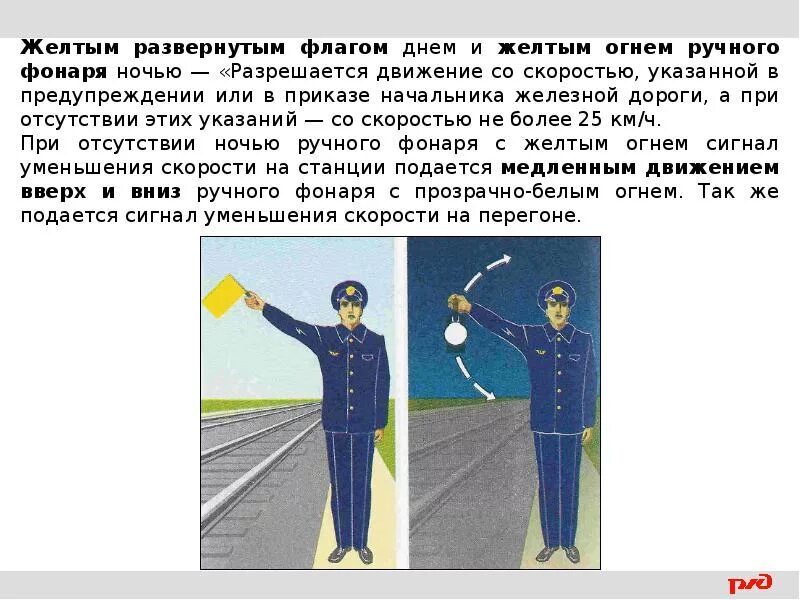 Желтым развернутым флагом днем и желтым огнем ручного фонаря ночью — «Разрешается движение со скоростью, указанной в предупреждении или в приказе начальника железной дороги, а при отсутствии этих указаний — со скоростью не более 25 км/ч.

При отсутствии ночью ручного фонаря с желтым огнем сигнал уменьшения скорости на станции подается медленным движением вверх и вниз ручного фонаря с прозрачно-белым огнем. Так же подается сигнал уменьшения скорости на перегоне.

РЖД